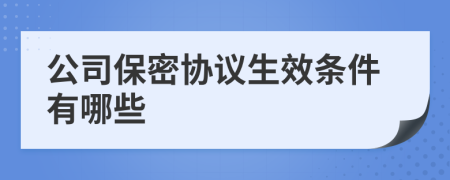 公司保密协议生效条件有哪些